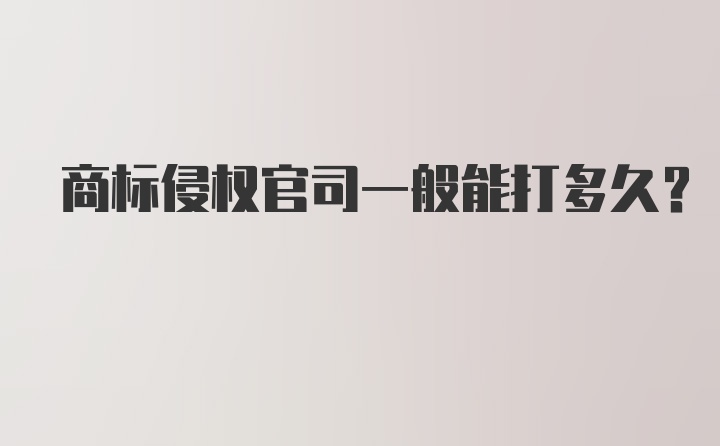 商标侵权官司一般能打多久？